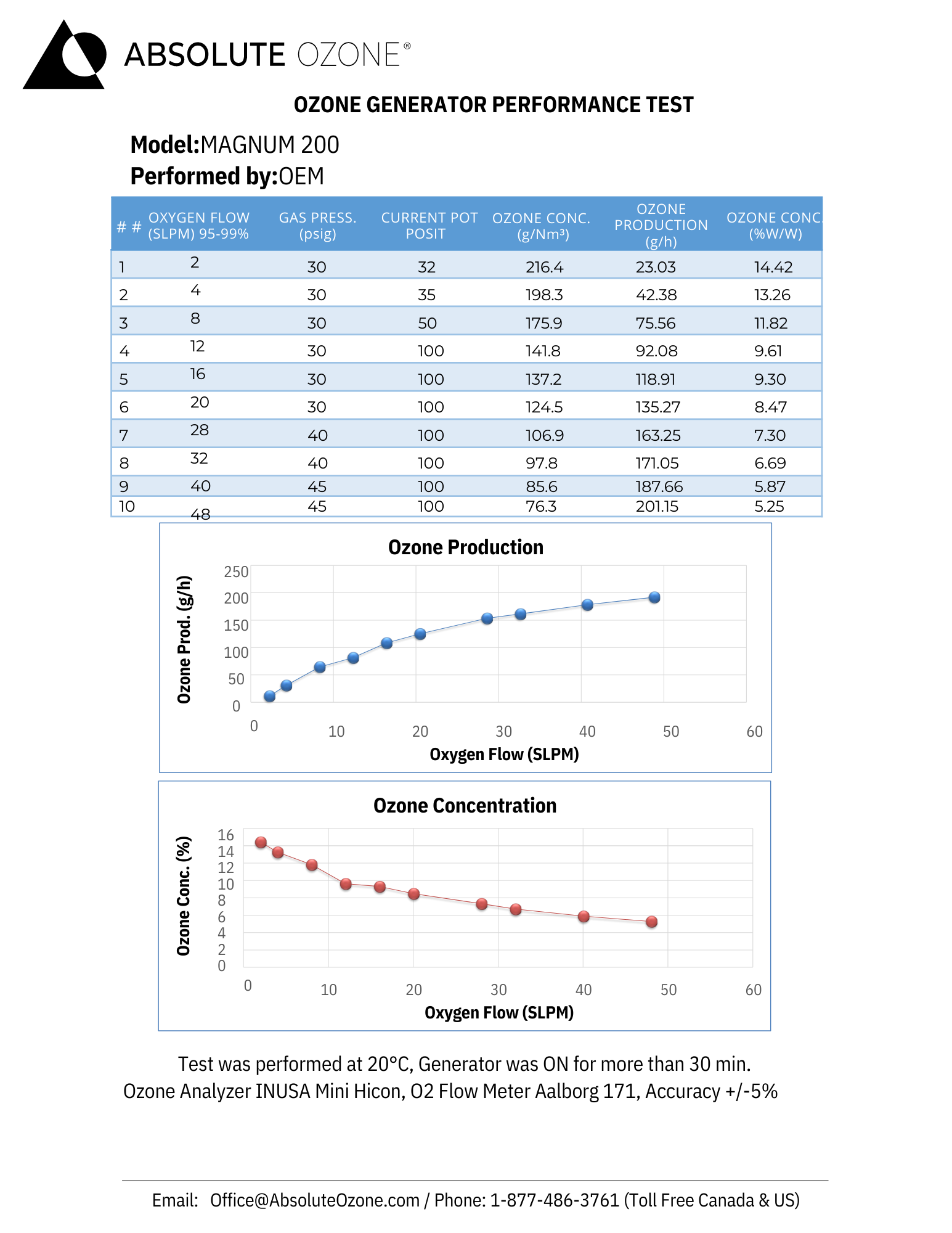 ABSOLUTE OZONE®

OZONE GENERATOR PERFORMANCE TEST

Model:MAGNUM 200
Performed by:OEM

| # # | OXYGEN FLOW (SLPM) 95-99% | GAS PRESS. (psig) | CURRENT POT POSIT | OZONE CONC. (g/Nm³) | OZONE PRODUCTION (g/h) | OZONE CONC. (%W/W) |
|---|---|---|---|---|---|---|
| 1 | 2 | 30 | 32 | 216.4 | 23.03 | 14.42 |
| 2 | 4 | 30 | 35 | 198.3 | 42.38 | 13.26 |
| 3 | 8 | 30 | 50 | 175.9 | 75.56 | 11.82 |
| 4 | 12 | 30 | 100 | 141.8 | 92.08 | 9.61 |
| 5 | 16 | 30 | 100 | 137.2 | 118.91 | 9.30 |
| 6 | 20 | 30 | 100 | 124.5 | 135.27 | 8.47 |
| 7 | 28 | 40 | 100 | 106.9 | 163.25 | 7.30 |
| 8 | 32 | 40 | 100 | 97.8 | 171.05 | 6.69 |
| 9 | 40 | 45 | 100 | 85.6 | 187.66 | 5.87 |
| 10 | 48 | 45 | 100 | 76.3 | 201.15 | 5.25 |

Ozone Production
Ozone Prod. (g/h)
250
200
150
100
50
0
0 10 20 30 40 50 60
Oxygen Flow (SLPM)

Ozone Concentration
Ozone Conc. (%)
16
14
12
10
8
6
4
2
0
0 10 20 30 40 50 60
Oxygen Flow (SLPM)

Test was performed at 20°C, Generator was ON for more than 30 min.
Ozone Analyzer INUSA Mini Hicon, O2 Flow Meter Aalborg 171, Accuracy +/-5%

Email: Office@AbsoluteOzone.com / Phone: 1-877-486-3761 (Toll Free Canada & US)